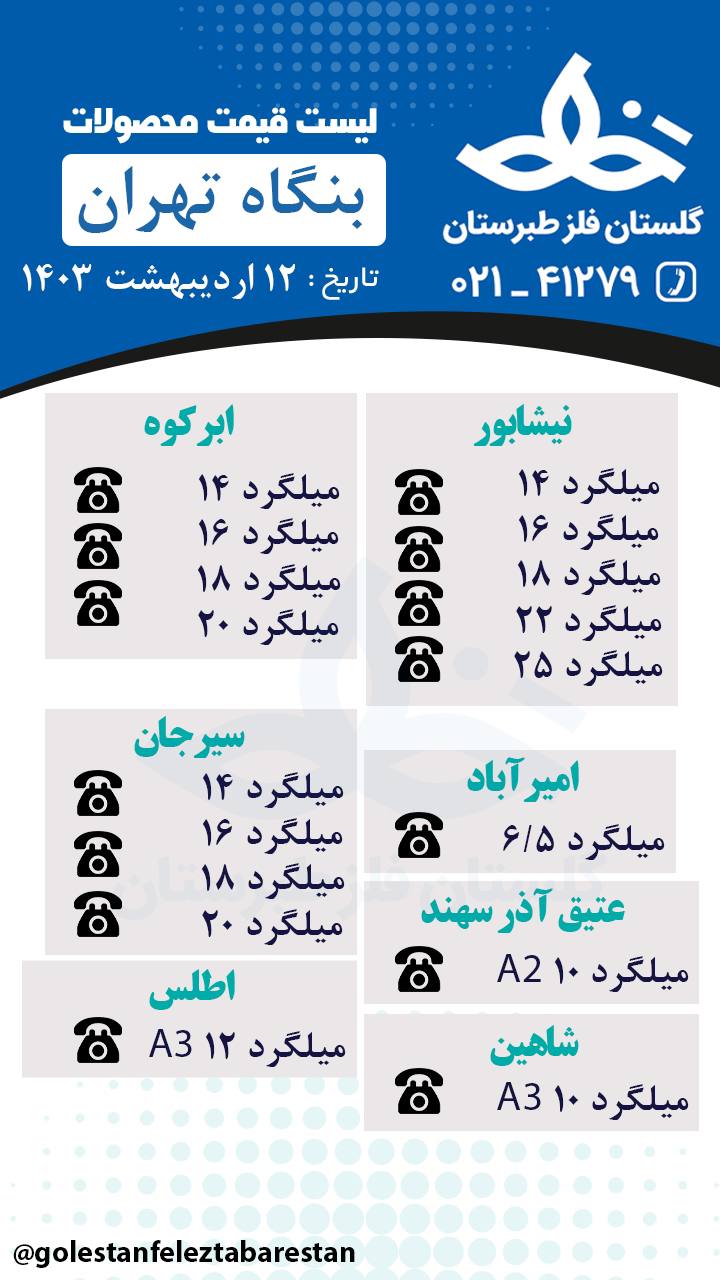 گلستان فلز طبرستان

۰۲۱ _ ۴۱۲۷۹

لیست قیمت محصولات

بنگاه تهران

تاریخ : ۱۲ اردیبهشت ۱۴۰۳

نیشابور
میلگرد ۱۴
میلگرد ۱۶
میلگرد ۱۸
میلگرد ۲۲
میلگرد ۲۵

امیرآباد
میلگرد ۶/۵

عتیق آذر سهند
میلگرد ۱۰ A2

شاهین
میلگرد ۱۰ A3

ابرکوه
میلگرد ۱۴
میلگرد ۱۶
میلگرد ۱۸
میلگرد ۲۰

سیرجان
میلگرد ۱۴
میلگرد ۱۶
میلگرد ۱۸
میلگرد ۲۰

اطلس
میلگرد ۱۲ A3

@golestanfeleztabarestan

گلستان فلز طبرستان